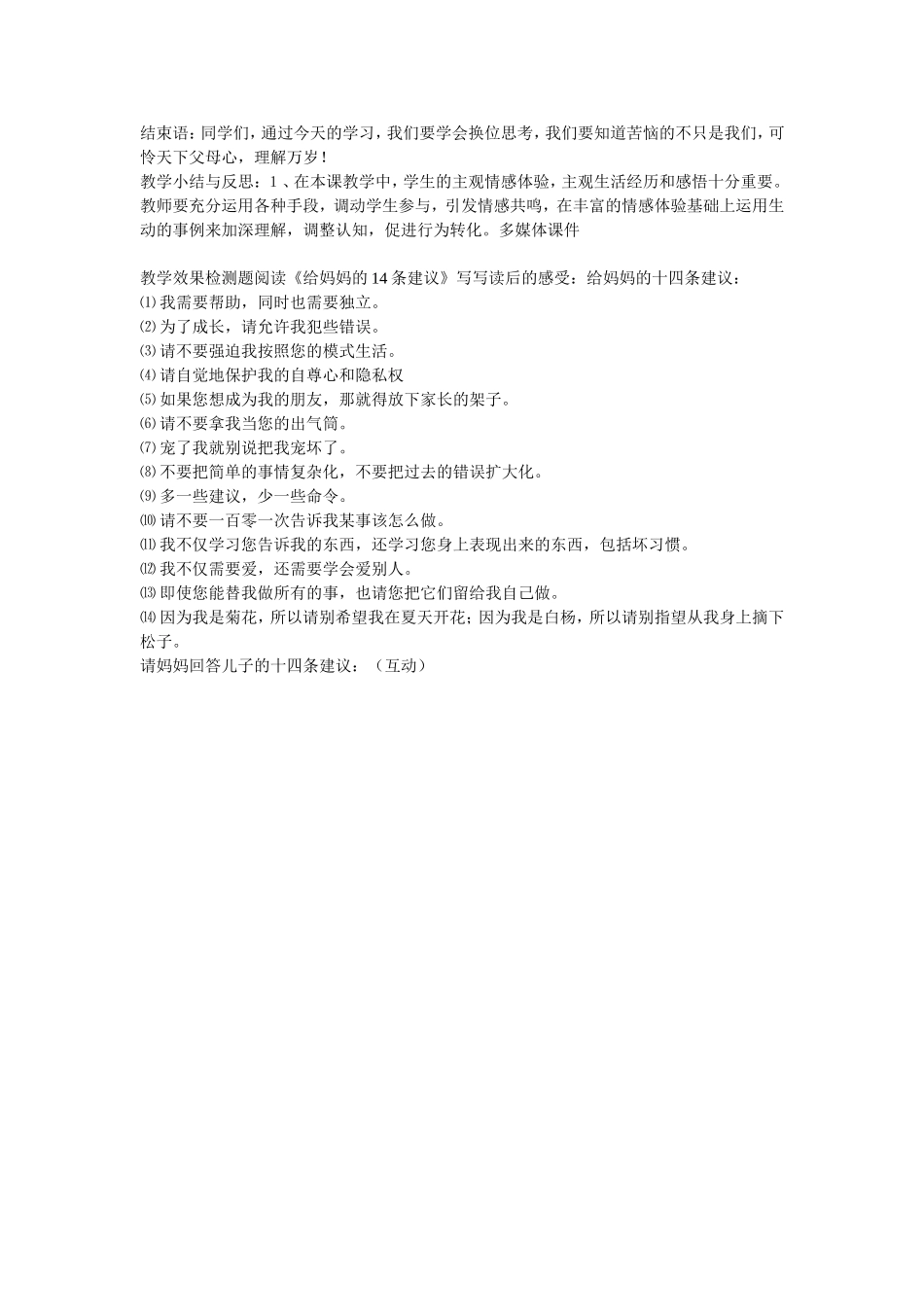 结束语：同学们，通过今天的学习，我们要学会换位思考，我们要知道苦恼的不只是我们，可怜天下父母心，理解万岁！
教学小结与反思：1 、在本课教学中，学生的主观情感体验，主观生活经历和感悟十分重要。教师要充分运用各种手段，调动学生参与，引发情感共鸣，在丰富的情感体验基础上运用生动的事例来加深理解，调整认知，促进行为转化。多媒体课件

教学效果检测题阅读《给妈妈的 14 条建议》写写读后的感受：给妈妈的十四条建议：
⑴ 我需要帮助，同时也需要独立。
⑵ 为了成长，请允许我犯些错误。
⑶ 请不要强迫我按照您的模式生活。
⑷ 请自觉地保护我的自尊心和隐私权
⑸ 如果您想成为我的朋友，那就得放下家长的架子。
⑹ 请不要拿我当您的出气筒。
⑺ 宠了我就别说把我宠坏了。
⑻ 不要把简单的事情复杂化，不要把过去的错误扩大化。
⑼ 多一些建议，少一些命令。
⑽ 请不要一百零一次告诉我某事该怎么做。
⑾ 我不仅学习您告诉我的东西，还学习您身上表现出来的东西，包括坏习惯。
⑿ 我不仅需要爱，还需要学会爱别人。
⒀ 即使您能替我做所有的事，也请您把它们留给我自己做。
⒁ 因为我是菊花，所以请别希望我在夏天开花；因为我是白杨，所以请别指望从我身上摘下松子。
请妈妈回答儿子的十四条建议：（互动）